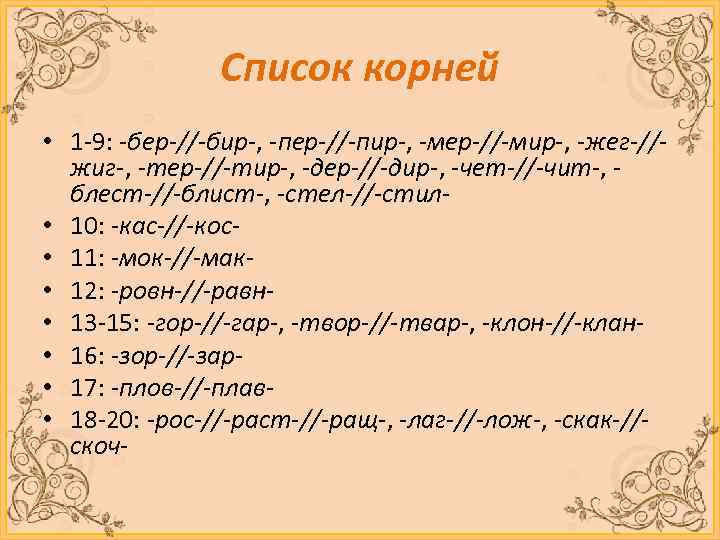 Список корней

• 1-9: -бер-//-бир-, -пер-//-пир-, -мер-//-мир-, -жег-//-жиг-, -тер-//-тир-, -дер-//-дир-, -чет-//-чит-, -блест-//-блист-, -стел-//-стил-
• 10: -кас-//-кос-
• 11: -мок-//-мак-
• 12: -ровн-//-равн-
• 13-15: -гор-//-гар-, -твор-//-твар-, -клон-//-клан-
• 16: -зор-//-зар-
• 17: -плов-//-плав-
• 18-20: -рос-//-раст-//-ращ-, -лаг-//-лож-, -скак-//-скоч-